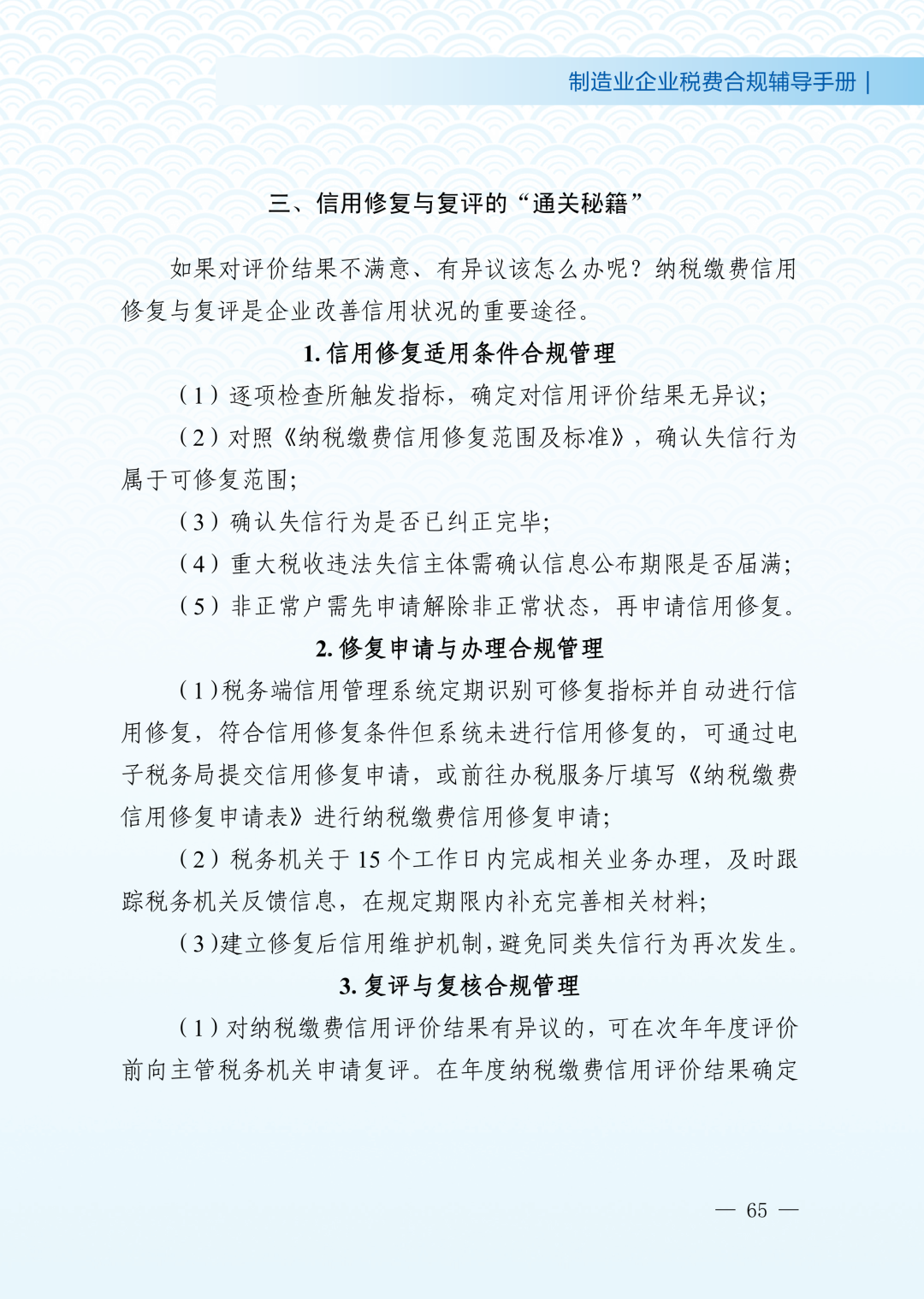 制造业企业税费合规辅导手册 |

三、信用修复与复评的“通关秘籍”

如果对评价结果不满意、有异议该怎么办呢？纳税缴费信用修复与复评是企业改善信用状况的重要途径。

1. 信用修复适用条件合规管理

（1）逐项检查所触发指标，确定对信用评价结果无异议；

（2）对照《纳税缴费信用修复范围及标准》，确认失信行为属于可修复范围；

（3）确认失信行为是否已纠正完毕；

（4）重大税收违法失信主体需确认信息公布期限是否届满；

（5）非正常户需先申请解除非正常状态，再申请信用修复。

2. 修复申请与办理合规管理

（1）税务端信用管理系统定期识别可修复指标并自动进行信用修复，符合信用修复条件但系统未进行信用修复的，可通过电子税务局提交信用修复申请，或前往办税服务厅填写《纳税缴费信用修复申请表》进行纳税缴费信用修复申请；

（2）税务机关于 15 个工作日内完成相关业务办理，及时跟踪税务机关反馈信息，在规定期限内补充完善相关材料；

（3）建立修复后信用维护机制，避免同类失信行为再次发生。

3. 复评与复核合规管理

（1）对纳税缴费信用评价结果有异议的，可在次年年度评价前向主管税务机关申请复评。在年度纳税缴费信用评价结果确定

— 65 —